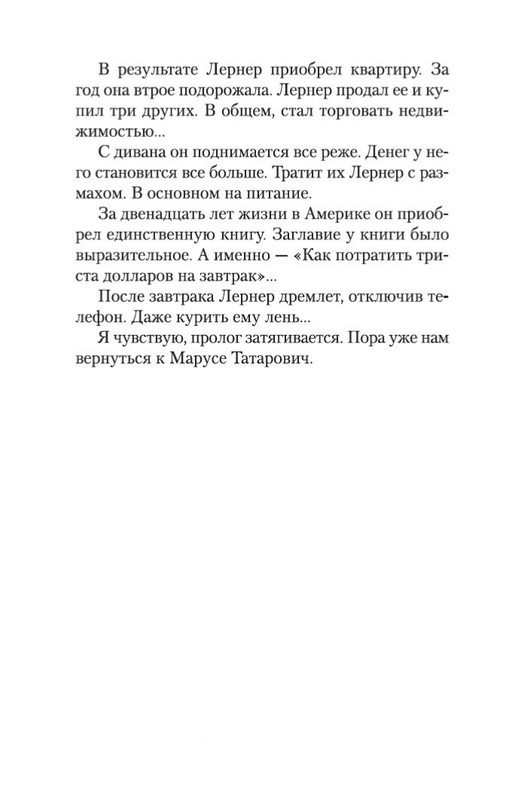 В результате Лернер приобрел квартиру. За год она втрое подорожала. Лернер продал ее и купил три других. В общем, стал торговать недвижимостью...

С дивана он поднимается все реже. Денег у него становится все больше. Тратит их Лернер с размахом. В основном на питание.

За двенадцать лет жизни в Америке он приобрел единственную книгу. Заглавие у книги было выразительное. А именно — «Как потратить триста долларов на завтрак»...

После завтрака Лернер дремлет, отключив телефон. Даже курить ему лень...

Я чувствую, пролог затягивается. Пора уже нам вернуться к Марусе Татарович.